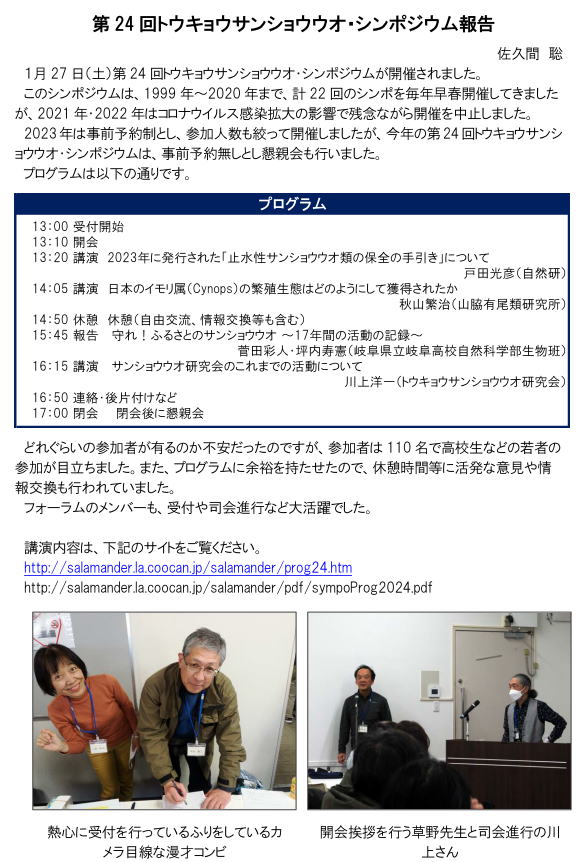 第 24 回トウキョウサンショウウオ・シンポジウム報告

佐久間　聡

1月 27 日(土)第 24 回トウキョウサンショウウオ・シンポジウムが開催されました。

このシンポジウムは、1999 年～2020 年まで、計 22 回のシンポを毎年早春開催してきましたが、2021 年・2022 年はコロナウイルス感染拡大の影響で残念ながら開催を中止しました。

2023 年は事前予約制とし、参加人数も絞って開催しましたが、今年の第 24 回トウキョウサンショウウオ・シンポジウムは、事前予約無しとし懇親会も行いました。

プログラムは以下の通りです。

プログラム

13:00 受付開始
13:10 開会
13:20 講演　2023年に発行された「止水性サンショウウオ類の保全の手引き」について
戸田光彦(自然研)
14:05 講演　日本のイモリ属(Cynops)の繁殖生態はどのようにして獲得されたか
秋山繁治(山脇有尾類研究所)
14:50 休憩　休憩(自由交流、情報交換等も含む)
15:45 報告　守れ！ふるさとのサンショウウオ ～17年間の活動の記録～
菅田彩人・坪内寿憲(岐阜県立岐阜高校自然科学部生物班)
16:15 講演　サンショウウオ研究会のこれまでの活動について
川上洋一(トウキョウサンショウウオ研究会)
16:50 連絡・後片付けなど
17:00 閉会　閉会後に懇親会

どれぐらいの参加者が有るのか不安だったのですが、参加者は 110 名で高校生などの若者の参加が目立ちました。また、プログラムに余裕を持たせたので、休憩時間等に活発な意見や情報交換も行われていました。

フォーラムのメンバーも、受付や司会進行など大活躍でした。

講演内容は、下記のサイトをご覧ください。
http://salamander.la.coocan.jp/salamander/prog24.htm
http://salamander.la.coocan.jp/salamander/pdf/sympoProg2024.pdf

熱心に受付を行っているふりをしているカメラ目線な漫才コンビ

開会挨拶を行う草野先生と司会進行の川上さん